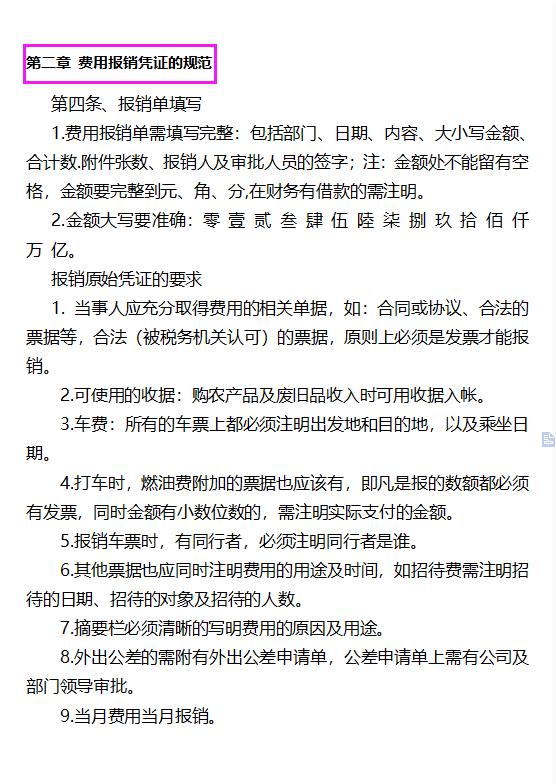 第二章 费用报销凭证的规范

第四条、报销单填写

1.费用报销单需填写完整：包括部门、日期、内容、大小写金额、合计数.附件张数、报销人及审批人员的签字；注：金额处不能留有空格，金额要完整到元、角、分,在财务有借款的需注明。

2.金额大写要准确：零 壹 贰 叁 肆 伍 陸 柒 捌 玖 拾 佰 仟 万 亿。

报销原始凭证的要求

1. 当事人应充分取得费用的相关单据，如：合同或协议、合法的票据等，合法（被税务机关认可）的票据，原则上必须是发票才能报销。

2.可使用的收据：购农产品及废旧品收入时可用收据入帐。

3.车费：所有的车票上都必须注明出发地和目的地，以及乘坐日期。

4.打车时，燃油费附加的票据也应该有，即凡是报的数额都必须有发票，同时金额有小数位数的，需注明实际支付的金额。

5.报销车票时，有同行者，必须注明同行者是谁。

6.其他票据也应同时注明费用的用途及时间，如招待费需注明招待的日期、招待的对象及招待的人数。

7.摘要栏必须清晰的写明费用的原因及用途。

8.外出公差的需附有外出公差申请单，公差申请单上需有公司及部门领导审批。

9.当月费用当月报销。